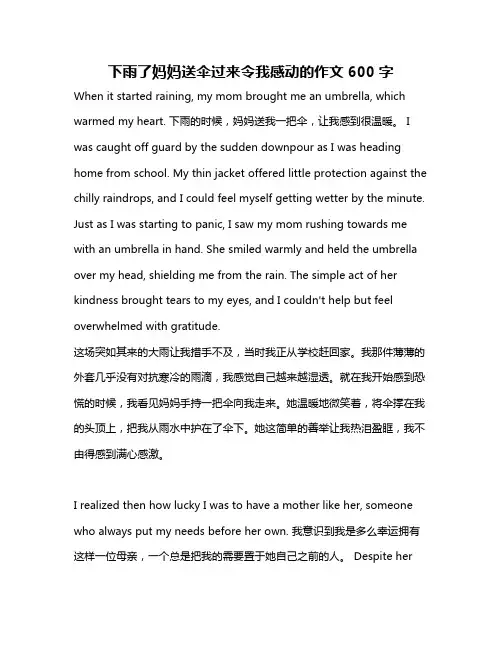 下雨了妈妈送伞过来令我感动的作文 600 字

When it started raining, my mom brought me an umbrella, which warmed my heart. 下雨的时候，妈妈送我一把伞，让我感到很温暖。 I was caught off guard by the sudden downpour as I was heading home from school. My thin jacket offered little protection against the chilly raindrops, and I could feel myself getting wetter by the minute. Just as I was starting to panic, I saw my mom rushing towards me with an umbrella in hand. She smiled warmly and held the umbrella over my head, shielding me from the rain. The simple act of her kindness brought tears to my eyes, and I couldn't help but feel overwhelmed with gratitude.
这场突如其来的大雨让我措手不及，当时我正从学校赶回家。我那件薄薄的外套几乎没有对抗寒冷的雨滴，我感觉自己越来越湿透。就在我开始感到恐慌的时候，我看见妈妈手持一把伞向我走来。她温暖地微笑着，将伞撑在我的头顶上，把我从雨水中护在了伞下。她这简单的善举让我热泪盈眶，我不由得感到满心感激。

I realized then how lucky I was to have a mother like her, someone who always put my needs before her own. 我意识到我是多么幸运拥有这样一位母亲，一个总是把我的需要置于她自己之前的人。 Despite her